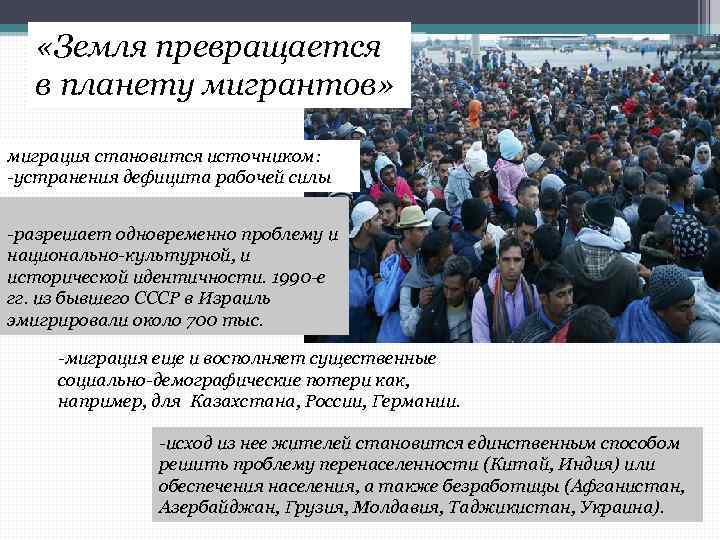 «Земля превращается в планету мигрантов»

миграция становится источником:
-устранения дефицита рабочей силы

-разрешает одновременно проблему и национально-культурной, и исторической идентичности. 1990-е гг. из бывшего СССР в Израиль эмигрировали около 700 тыс.

-миграция еще и восполняет существенные социально-демографические потери как, например, для Казахстана, России, Германии.

-исход из нее жителей становится единственным способом решить проблему перенаселенности (Китай, Индия) или обеспечения населения, а также безработицы (Афганистан, Азербайджан, Грузия, Молдавия, Таджикистан, Украина).